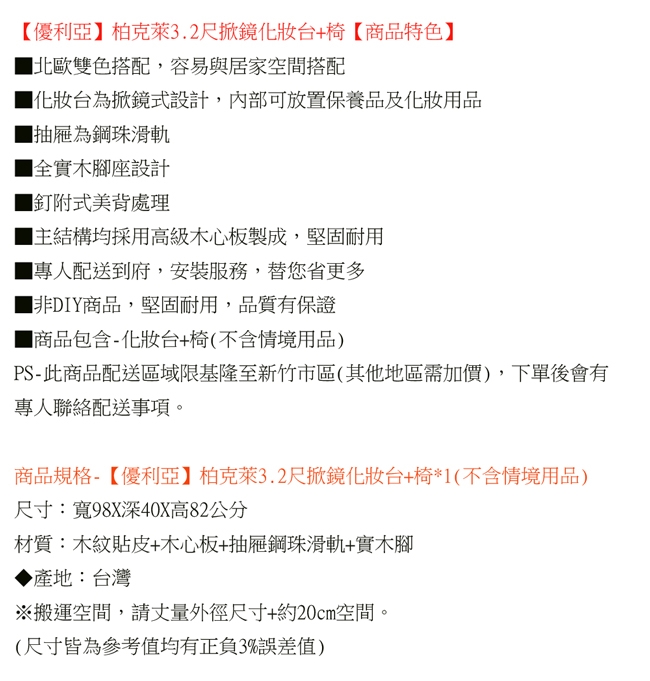 【優利亞】柏克萊3.2尺掀鏡化妝台+椅【商品特色】

■北歐雙色搭配，容易與居家空間搭配

■化妝台為掀鏡式設計，內部可放置保養品及化妝用品

■抽屜為鋼珠滑軌

■全實木腳座設計

■釘附式美背處理

■主結構均採用高級木心板製成，堅固耐用

■專人配送到府，安裝服務，替您省更多

■非DIY商品，堅固耐用，品質有保證

■商品包含-化妝台+椅(不含情境用品)

PS-此商品配送區域限基隆至新竹市區(其他地區需加價)，下單後會有專人聯絡配送事項。

商品規格-【優利亞】柏克萊3.2尺掀鏡化妝台+椅*1(不含情境用品)

尺寸：寬98X深40X高82公分

材質：木紋貼皮+木心板+抽屜鋼珠滑軌+實木腳

◆產地：台灣

※搬運空間，請丈量外徑尺寸+約20cm空間。

(尺寸皆為參考值均有正負3%誤差值)